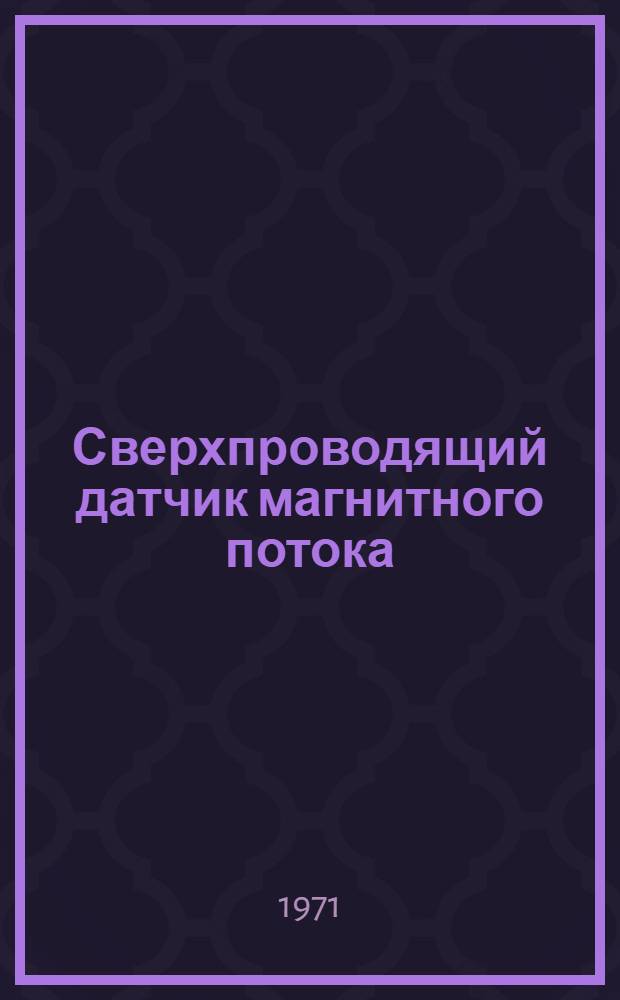 Сверхпроводящий датчик магнитного потока

1971